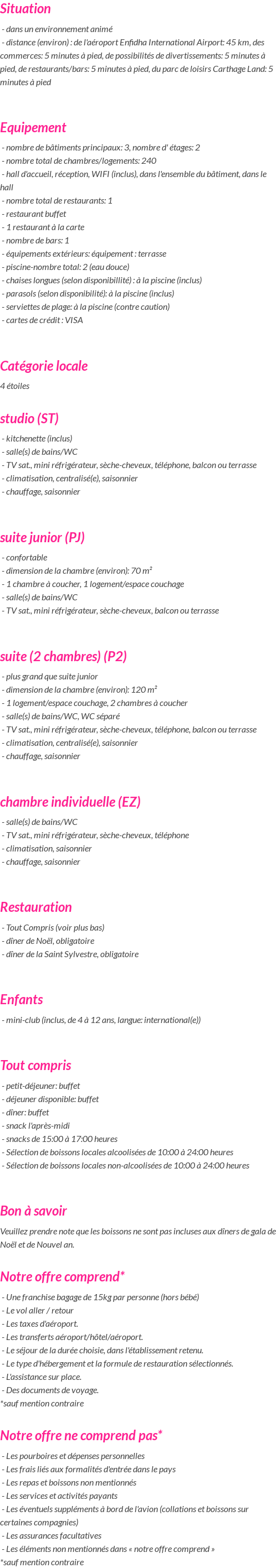 Situation

- dans un environnement animé
- distance (environ) : de l'aéroport Enfidha International Airport: 45 km, des commerces: 5 minutes à pied, de possibilités de divertissements: 5 minutes à pied, de restaurants/bars: 5 minutes à pied, du parc de loisirs Carthage Land: 5 minutes à pied

Equipement

- nombre de bâtiments principaux: 3, nombre d' étages: 2
- nombre total de chambres/logements: 240
- hall d'accueil, réception, WIFI (inclus), dans l'ensemble du bâtiment, dans le hall
- nombre total de restaurants: 1
- restaurant buffet
- 1 restaurant à la carte
- nombre de bars: 1
- équipements extérieurs: équipement : terrasse
- piscine-nombre total: 2 (eau douce)
- chaises longues (selon disponibillité) : à la piscine (inclus)
- parasols (selon disponibilité): à la piscine (inclus)
- serviettes de plage: à la piscine (contre caution)
- cartes de crédit : VISA

Catégorie locale

4 étoiles

studio (ST)

- kitchenette (inclus)
- salle(s) de bains/WC
- TV sat., mini réfrigérateur, sèche-cheveux, téléphone, balcon ou terrasse
- climatisation, centralisé(e), saisonnier
- chauffage, saisonnier

suite junior (PJ)

- confortable
- dimension de la chambre (environ): 70 m²
- 1 chambre à coucher, 1 logement/espace couchage
- salle(s) de bains/WC
- TV sat., mini réfrigérateur, sèche-cheveux, balcon ou terrasse

suite (2 chambres) (P2)

- plus grand que suite junior
- dimension de la chambre (environ): 120 m²
- 1 logement/espace couchage, 2 chambres à coucher
- salle(s) de bains/WC, WC séparé
- TV sat., mini réfrigérateur, sèche-cheveux, téléphone, balcon ou terrasse
- climatisation, centralisé(e), saisonnier
- chauffage, saisonnier

chambre individuelle (EZ)

- salle(s) de bains/WC
- TV sat., mini réfrigérateur, sèche-cheveux, téléphone
- climatisation, saisonnier
- chauffage, saisonnier

Restauration

- Tout Compris (voir plus bas)
- dîner de Noël, obligatoire
- dîner de la Saint Sylvestre, obligatoire

Enfants

- mini-club (inclus, de 4 à 12 ans, langue: international(e))

Tout compris

- petit-déjeuner: buffet
- déjeuner disponible: buffet
- dîner: buffet
- snack l'après-midi
- snacks de 15:00 à 17:00 heures
- Sélection de boissons locales alcoolisées de 10:00 à 24:00 heures
- Sélection de boissons locales non-alcoolisées de 10:00 à 24:00 heures

Bon à savoir

Veuillez prendre note que les boissons ne sont pas incluses aux dîners de gala de Noël et de Nouvel an.

Notre offre comprend*

- Une franchise bagage de 15kg par personne (hors bébé)
- Le vol aller / retour
- Les taxes d'aéroport.
- Les transferts aéroport/hôtel/aéroport.
- Le séjour de la durée choisie, dans l'établissement retenu.
- Le type d'hébergement et la formule de restauration sélectionnés.
- L'assistance sur place.
- Des documents de voyage.
*sauf mention contraire

Notre offre ne comprend pas*

- Les pourboires et dépenses personnelles
- Les frais liés aux formalités d'entrée dans le pays
- Les repas et boissons non mentionnés
- Les services et activités payants
- Les éventuels suppléments à bord de l'avion (collations et boissons sur certaines compagnies)
- Les assurances facultatives
- Les éléments non mentionnés dans « notre offre comprend »
*sauf mention contraire